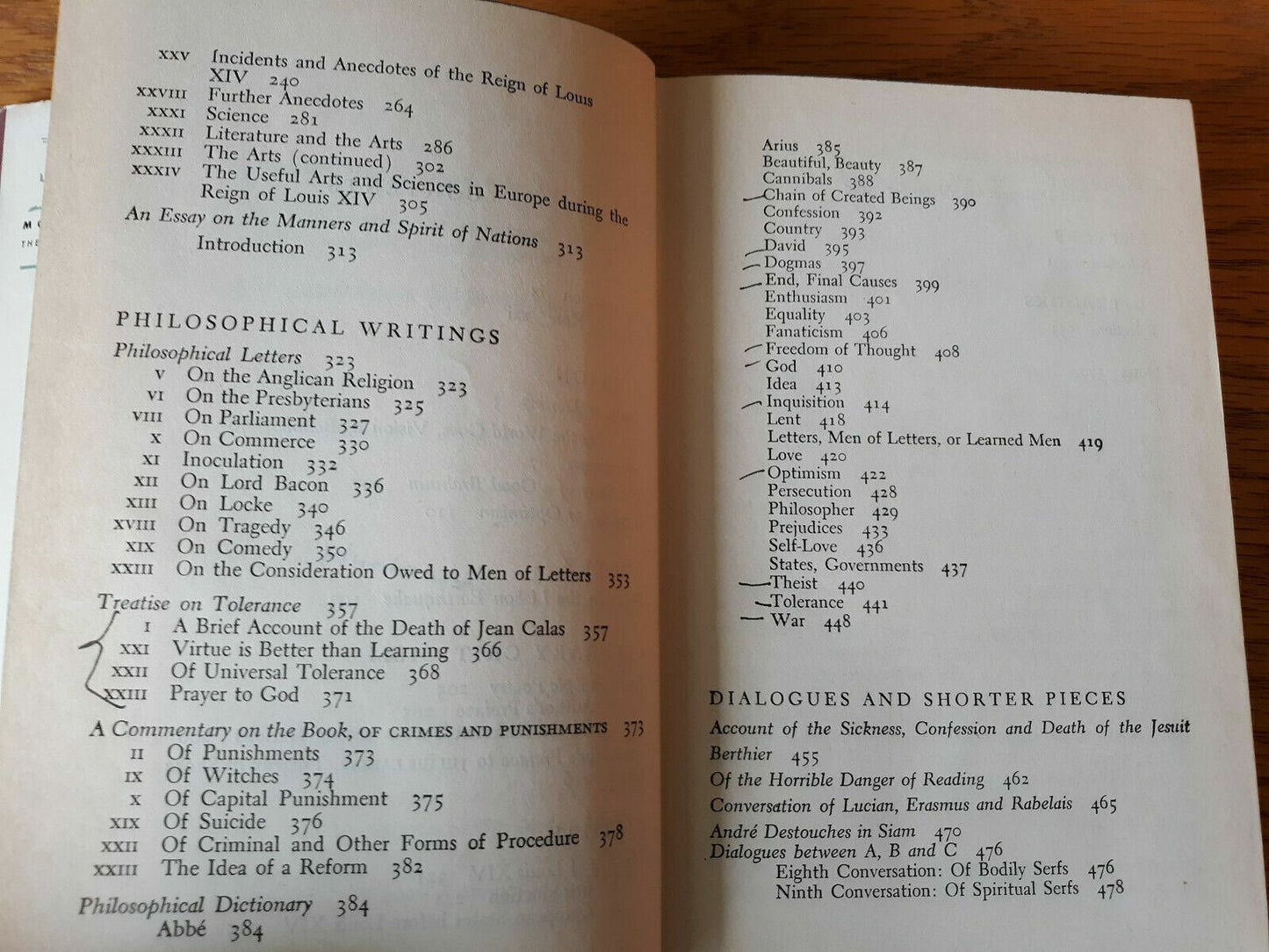 XXV Incidents and Anecdotes of the Reign of Louis XIV 240
XXVIII Further Anecdotes 264
XXXI Science 281
XXXII Literature and the Arts 286
XXXIII The Arts (continued) 302
XXXIV The Useful Arts and Sciences in Europe during the Reign of Louis XIV 305
An Essay on the Manners and Spirit of Nations 313
Introduction 313

PHILOSOPHICAL WRITINGS
Philosophical Letters 323
V On the Anglican Religion 323
VI On the Presbyterians 325
VIII On Parliament 327
X On Commerce 330
XI Inoculation 332
XII On Lord Bacon 336
XIII On Locke 340
XVIII On Tragedy 346
XIX On Comedy 350
XXIII On the Consideration Owed to Men of Letters 353
Treatise on Tolerance 357
I A Brief Account of the Death of Jean Calas 357
XXI Virtue is Better than Learning 366
XXII Of Universal Tolerance 368
XXIII Prayer to God 371
A Commentary on the Book, OF CRIMES AND PUNISHMENTS 373
II Of Punishments 373
IX Of Witches 374
X Of Capital Punishment 375
XIX Of Suicide 376
XXII Of Criminal and Other Forms of Procedure 378
XXIII The Idea of a Reform 382
Philosophical Dictionary 384
Abbé 384

Arius 385
Beautiful, Beauty 387
Cannibals 388
Chain of Created Beings 390
Confession 392
Country 393
David 395
Dogmas 397
End, Final Causes 399
Enthusiasm 401
Equality 403
Fanaticism 406
Freedom of Thought 408
God 410
Idea 413
Inquisition 414
Lent 418
Letters, Men of Letters, or Learned Men 419
Love 420
Optimism 422
Persecution 428
Philosopher 429
Prejudices 433
Self-Love 436
States, Governments 437
Theist 440
Tolerance 441
War 448

DIALOGUES AND SHORTER PIECES
Account of the Sickness, Confession and Death of the Jesuit Berthier 455
Of the Horrible Danger of Reading 462
Conversation of Lucian, Erasmus and Rabelais 465
André Destouches in Siam 470
Dialogues between A, B and C 476
Eighth Conversation: Of Bodily Serfs 476
Ninth Conversation: Of Spiritual Serfs 478